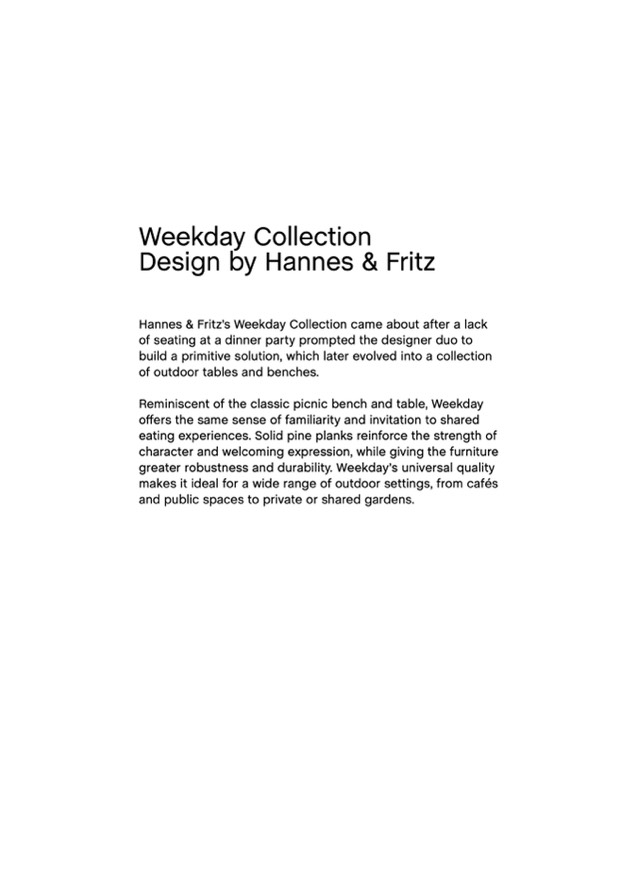 Weekday Collection
Design by Hannes & Fritz

Hannes & Fritz's Weekday Collection came about after a lack of seating at a dinner party prompted the designer duo to build a primitive solution, which later evolved into a collection of outdoor tables and benches.

Reminiscent of the classic picnic bench and table, Weekday offers the same sense of familiarity and invitation to shared eating experiences. Solid pine planks reinforce the strength of character and welcoming expression, while giving the furniture greater robustness and durability. Weekday's universal quality makes it ideal for a wide range of outdoor settings, from cafés and public spaces to private or shared gardens.